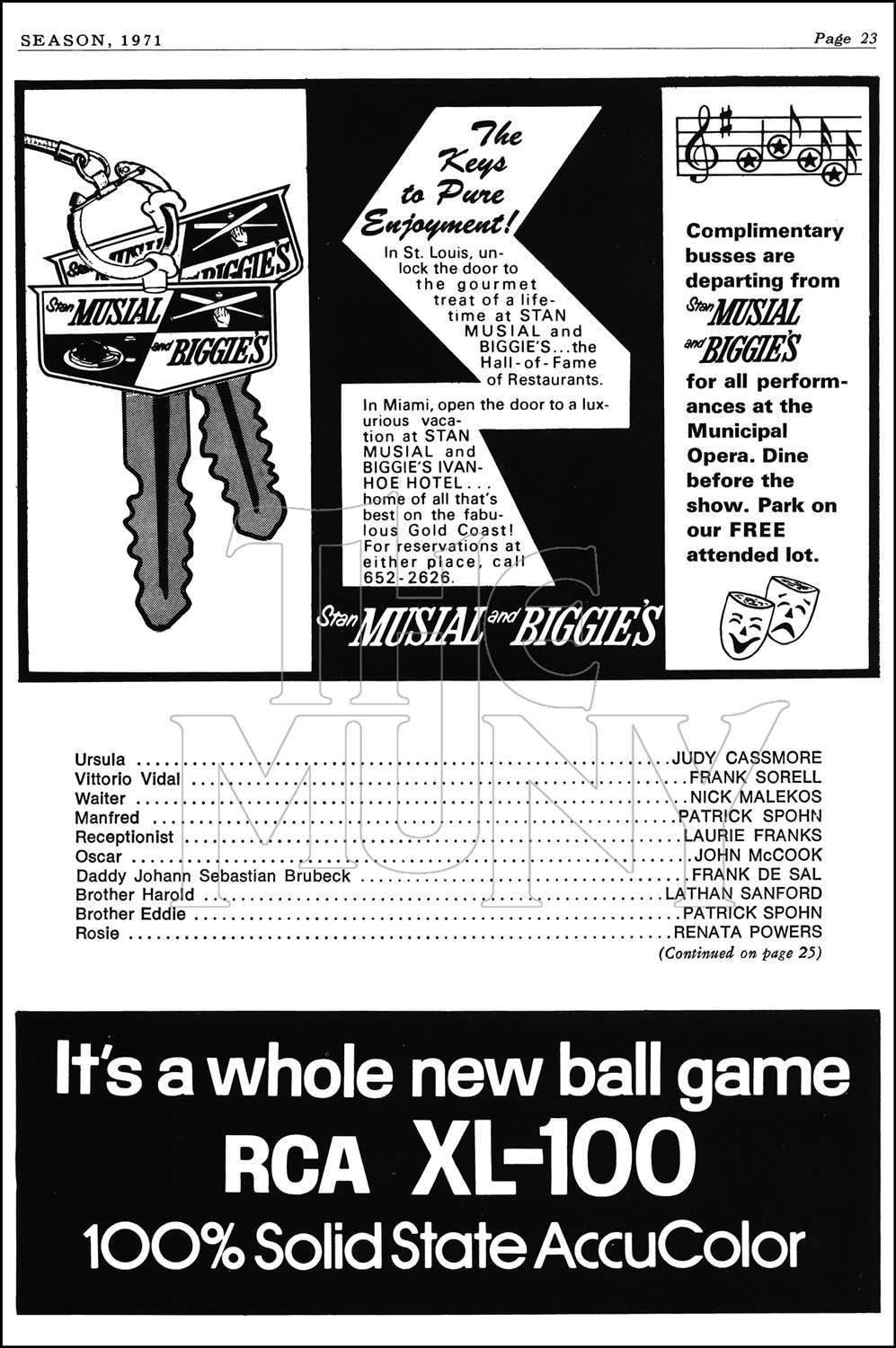 SEASON, 1971

Page 23

Stan MUSIAL and BIGGIE'S

Stan MUSIAL and BIGGIE'S

The Keys to Pure Enjoyment!

In St. Louis, unlock the door to the gourmet treat of a lifetime at STAN MUSIAL and BIGGIE'S...the Hall-of-Fame of Restaurants.

In Miami, open the door to a luxurious vacation at STAN MUSIAL and BIGGIE'S IVANHOE HOTEL... home of all that's best on the fabulous Gold Coast! For reservations at either place, call 652-2626.

Stan MUSIAL and BIGGIE'S

Complimentary busses are departing from Stan MUSIAL and BIGGIE'S for all performances at the Municipal Opera. Dine before the show. Park on our FREE attended lot.

Ursula JUDY CASSMORE
Vittorio Vidal FRANK SORELL
Waiter NICK MALEKOS
Manfred PATRICK SPOHN
Receptionist LAURIE FRANKS
Oscar JOHN McCOOK
Daddy Johann Sebastian Brubeck FRANK DE SAL
Brother Harold LATHAN SANFORD
Brother Eddie PATRICK SPOHN
Rosie RENATA POWERS

(Continued on page 25)

It's a whole new ball game
RCA XL-100
100% Solid State AccuColor

THE MUNY